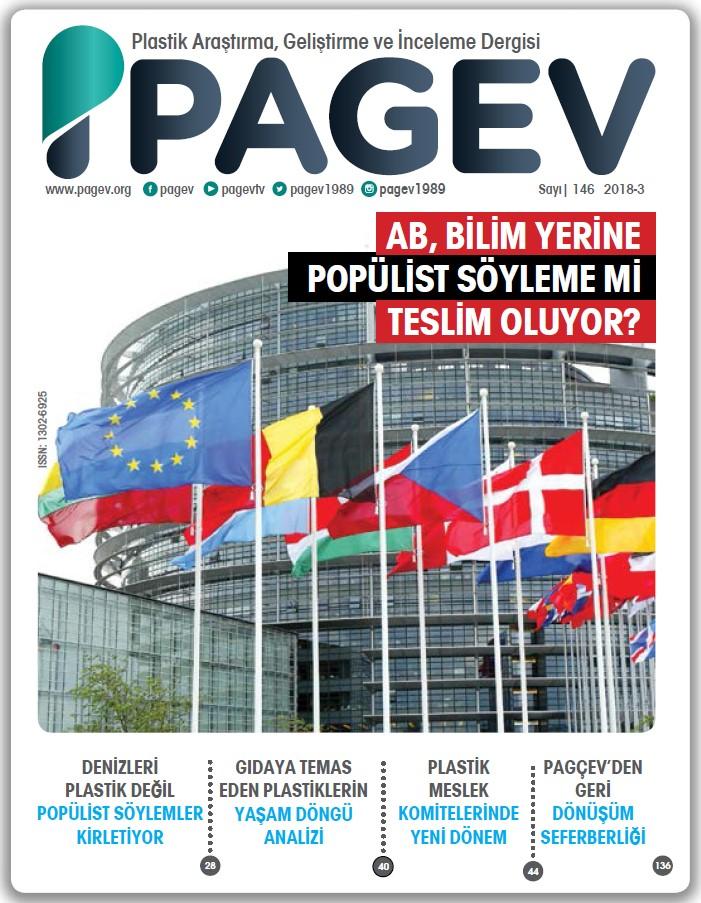 Plastik Araştırma, Geliştirme ve İnceleme Dergisi

PAGEV

www.pagev.org pagev pagevtv pagev1989 pagev1989

Sayı | 146 2018-3

AB, BİLİM YERİNE POPÜLİST SÖYLEME Mİ TESLİM OLUYOR?

ISSN: 1302-6925

DENİZLERİ PLASTİK DEĞİL POPÜLİST SÖYLEMLER KİRLETİYOR 28

GIDAYA TEMAS EDEN PLASTİKLERİN YAŞAM DÖNGÜ ANALİZİ 40

PLASTİK MESLEK KOMİTELERİNDE YENİ DÖNEM 44

PAGÇEV'DEN GERİ DÖNÜŞÜM SEFERBERLİĞİ 136